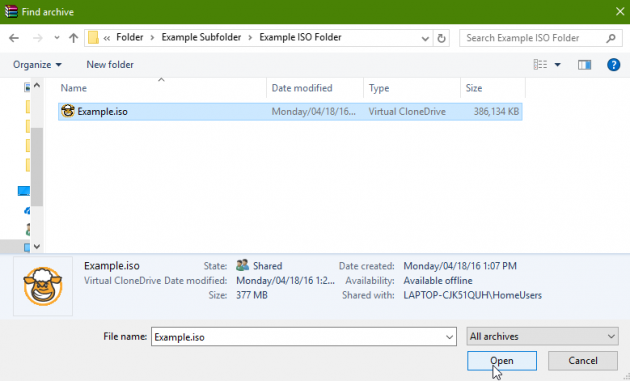 Find archive

« Folder > Example Subfolder > Example ISO Folder

Search Example ISO Folder

Organize ▾ New folder

| Name | Date modified | Type | Size |
|---|---|---|---|
| Example.iso | Monday/04/18/16... | Virtual CloneDrive | 386,134 KB |

Example.iso
Virtual CloneDrive

State: Shared
Date modified: Monday/04/18/16 1:2...
Size: 377 MB

Date created: Monday/04/18/16 1:07 PM
Availability: Available offline
Shared with: LAPTOP-CJK51QUH\HomeUsers

File name: Example.iso

All archives

Open

Cancel